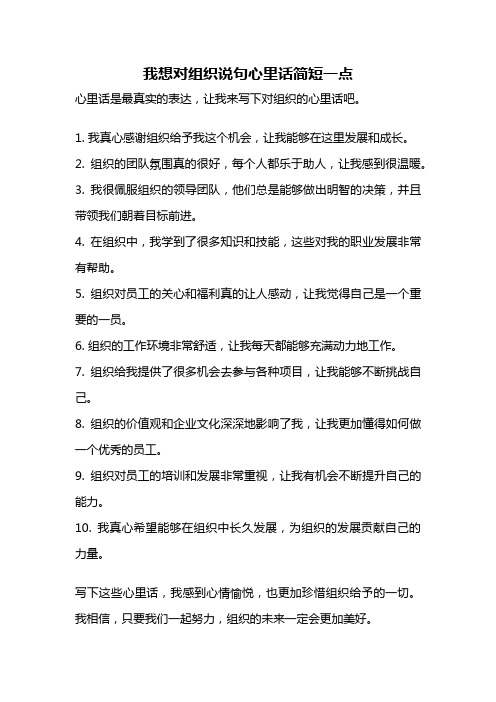 我想对组织说句心里话简短一点

心里话是最真实的表达，让我来写下对组织的心里话吧。

1. 我真心感谢组织给予我这个机会，让我能够在这里发展和成长。
2. 组织的团队氛围真的很好，每个人都乐于助人，让我感到很温暖。
3. 我很佩服组织的领导团队，他们总是能够做出明智的决策，并且带领我们朝着目标前进。
4. 在组织中，我学到了很多知识和技能，这些对我的职业发展非常有帮助。
5. 组织对员工的关心和福利真的让人感动，让我觉得自己是一个重要的一员。
6. 组织的工作环境非常舒适，让我每天都能够充满动力地工作。
7. 组织给我提供了很多机会去参与各种项目，让我能够不断挑战自己。
8. 组织的价值观和企业文化深深地影响了我，让我更加懂得如何做一个优秀的员工。
9. 组织对员工的培训和发展非常重视，让我有机会不断提升自己的能力。
10. 我真心希望能够在组织中长久发展，为组织的发展贡献自己的力量。

写下这些心里话，我感到心情愉悦，也更加珍惜组织给予的一切。我相信，只要我们一起努力，组织的未来一定会更加美好。